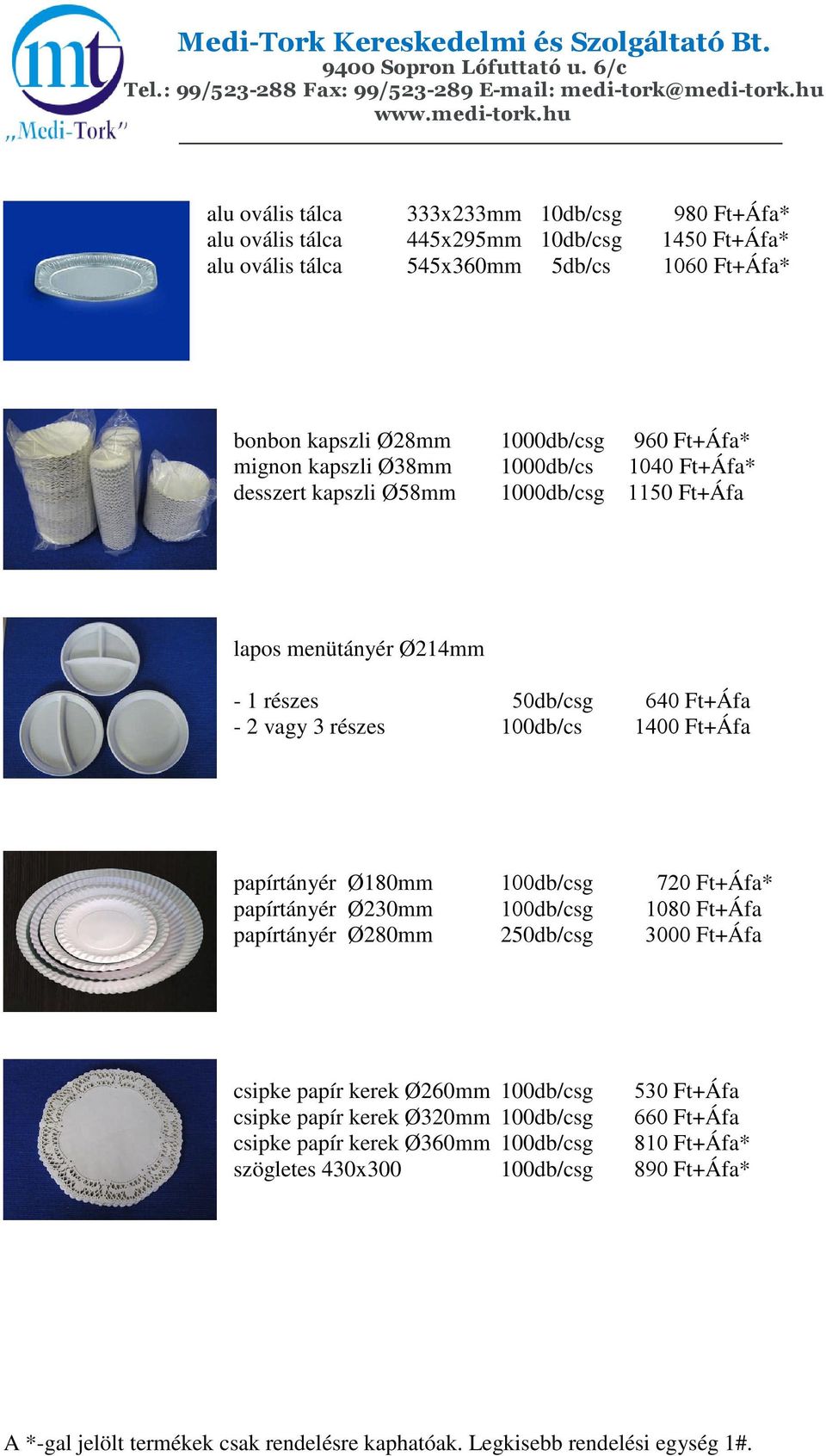 mt
„Medi-Tork”

Medi-Tork Kereskedelmi és Szolgáltató Bt.
9400 Sopron Lófuttató u. 6/c
Tel.: 99/523-288 Fax: 99/523-289 E-mail: medi-tork@medi-tork.hu
www.medi-tork.hu

| | | | |
|---|---|---|---|
| alu ovális tálca | 333x233mm | 10db/csg | 980 Ft+Áfa* |
| alu ovális tálca | 445x295mm | 10db/csg | 1450 Ft+Áfa* |
| alu ovális tálca | 545x360mm | 5db/cs | 1060 Ft+Áfa* |

| | | |
|---|---|---|
| bonbon kapszli Ø28mm | 1000db/csg | 960 Ft+Áfa* |
| mignon kapszli Ø38mm | 1000db/cs | 1040 Ft+Áfa* |
| desszert kapszli Ø58mm | 1000db/csg | 1150 Ft+Áfa |

lapos menütányér Ø214mm

| | | |
|---|---|---|
| - 1 részes | 50db/csg | 640 Ft+Áfa |
| - 2 vagy 3 részes | 100db/cs | 1400 Ft+Áfa |

| | | |
|---|---|---|
| papírtányér Ø180mm | 100db/csg | 720 Ft+Áfa* |
| papírtányér Ø230mm | 100db/csg | 1080 Ft+Áfa |
| papírtányér Ø280mm | 250db/csg | 3000 Ft+Áfa |

| | | |
|---|---|---|
| csipke papír kerek Ø260mm | 100db/csg | 530 Ft+Áfa |
| csipke papír kerek Ø320mm | 100db/csg | 660 Ft+Áfa |
| csipke papír kerek Ø360mm | 100db/csg | 810 Ft+Áfa* |
| szögletes 430x300 | 100db/csg | 890 Ft+Áfa* |

A *-gal jelölt termékek csak rendelésre kaphatóak. Legkisebb rendelési egység 1#.